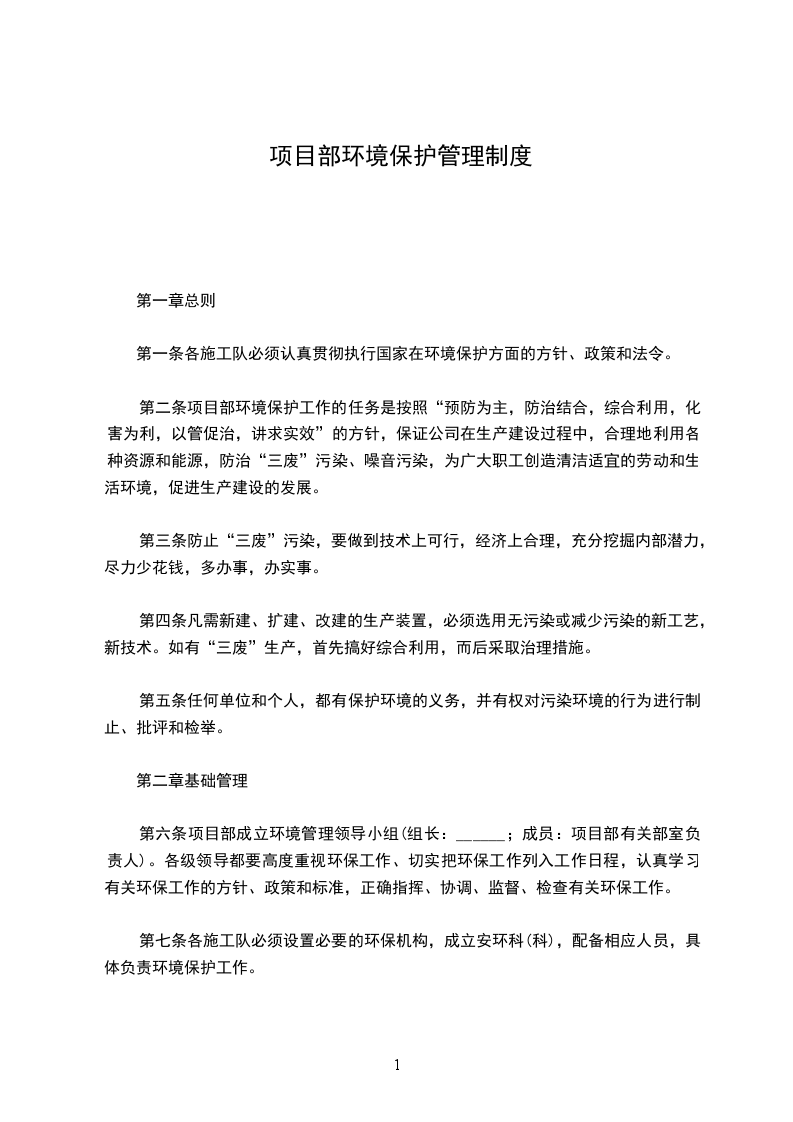 项目部环境保护管理制度

第一章总则

第一条各施工队必须认真贯彻执行国家在环境保护方面的方针、政策和法令。

第二条项目部环境保护工作的任务是按照“预防为主，防治结合，综合利用，化害为利，以管促治，讲求实效”的方针，保证公司在生产建设过程中，合理地利用各种资源和能源，防治“三废”污染、噪音污染，为广大职工创造清洁适宜的劳动和生活环境，促进生产建设的发展。

第三条防止“三废”污染，要做到技术上可行，经济上合理，充分挖掘内部潜力，尽力少花钱，多办事，办实事。

第四条凡需新建、扩建、改建的生产装置，必须选用无污染或减少污染的新工艺，新技术。如有“三废”生产，首先搞好综合利用，而后采取治理措施。

第五条任何单位和个人，都有保护环境的义务，并有权对污染环境的行为进行制止、批评和检举。

第二章基础管理

第六条项目部成立环境管理领导小组(组长：______；成员：项目部有关部室负责人)。各级领导都要高度重视环保工作、切实把环保工作列入工作日程，认真学习有关环保工作的方针、政策和标准，正确指挥、协调、监督、检查有关环保工作。

第七条各施工队必须设置必要的环保机构，成立安环科(科)，配备相应人员，具体负责环境保护工作。

1